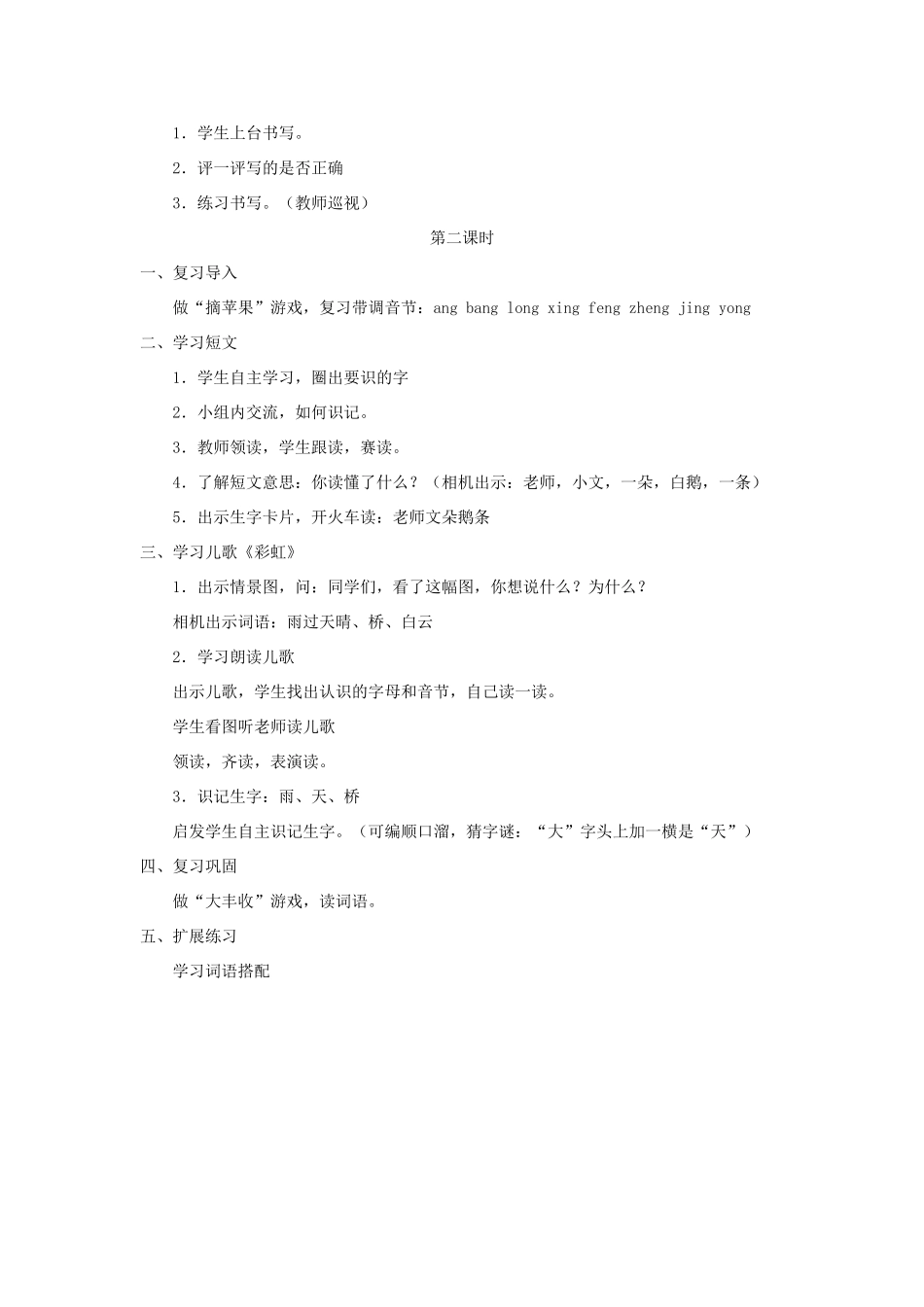 1．学生上台书写。

2．评一评写的是否正确

3．练习书写。（教师巡视）

第二课时

一、复习导入

做“摘苹果”游戏，复习带调音节：ang bang long xing feng zheng jing yong

二、学习短文

1．学生自主学习，圈出要识的字

2．小组内交流，如何识记。

3．教师领读，学生跟读，赛读。

4．了解短文意思：你读懂了什么？（相机出示：老师，小文，一朵，白鹅，一条）

5．出示生字卡片，开火车读：老师文朵鹅条

三、学习儿歌《彩虹》

1．出示情景图，问：同学们，看了这幅图，你想说什么？为什么？

相机出示词语：雨过天晴、桥、白云

2．学习朗读儿歌

出示儿歌，学生找出认识的字母和音节，自己读一读。

学生看图听老师读儿歌

领读，齐读，表演读。

3．识记生字：雨、天、桥

启发学生自主识记生字。（可编顺口溜，猜字谜：“大”字头上加一横是“天”）

四、复习巩固

做“大丰收”游戏，读词语。

五、扩展练习

学习词语搭配